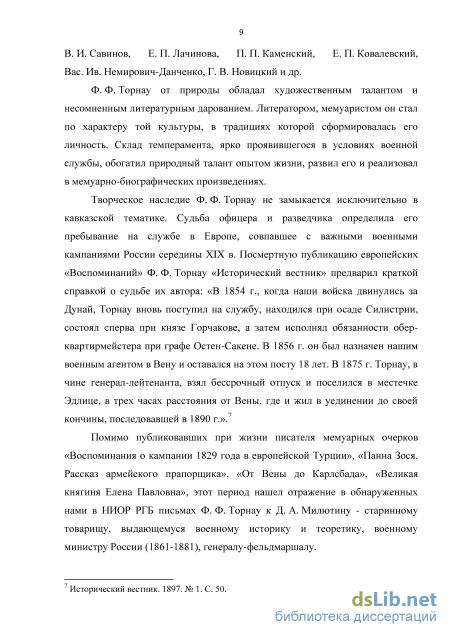 9

В. И. Савинов, Е. П. Лачинова, П. П. Каменский, Е. П. Ковалевский, Вас. Ив. Немирович-Данченко, Г. В. Новицкий и др.

Ф. Ф. Торнау от природы обладал художественным талантом и несомненным литературным дарованием. Литератором, мемуаристом он стал по характеру той культуры, в традициях которой сформировалась его личность. Склад темперамента, ярко проявившегося в условиях военной службы, обогатил природный талант опытом жизни, развил его и реализовал в мемуарно-биографических произведениях.

Творческое наследие Ф. Ф. Торнау не замыкается исключительно в кавказской тематике. Судьба офицера и разведчика определила его пребывание на службе в Европе, совпавшее с важными военными кампаниями России середины XIX в. Посмертную публикацию европейских «Воспоминаний» Ф. Ф. Торнау «Исторический вестник» предварил краткой справкой о судьбе их автора: «В 1854 г., когда наши войска двинулись за Дунай, Торнау вновь поступил на службу, находился при осаде Силистрии, состоял сперва при князе Горчакове, а затем исполнял обязанности обер-квартирмейстера при графе Остен-Сакене. В 1856 г. он был назначен нашим военным агентом в Вену и оставался на этом посту 18 лет. В 1875 г. Торнау, в чине генерал-лейтенанта, взял бессрочный отпуск и поселился в местечке Эдлице, в трех часах расстояния от Вены, где и жил в уединении до своей кончины, последовавшей в 1890 г.».$^7$

Помимо публиковавших при жизни писателя мемуарных очерков «Воспоминания о кампании 1829 года в европейской Турции», «Панна Зося. Рассказ армейского прапорщика», «От Вены до Карлсбада», «Великая княгиня Елена Павловна», этот период нашел отражение в обнаруженных нами в НИОР РГБ письмах Ф. Ф. Торнау к Д. А. Милютину - старинному товарищу, выдающемуся военному историку и теоретику, военному министру России (1861-1881), генералу-фельдмаршалу.

$^7$ Исторический вестник. 1897. № 1. С. 50.

dsLib.net
библиотека диссертаций